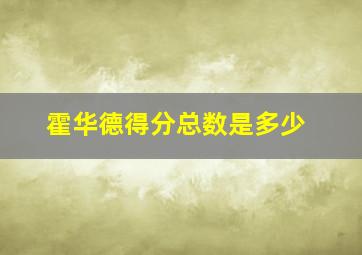 霍华德得分总数是多少